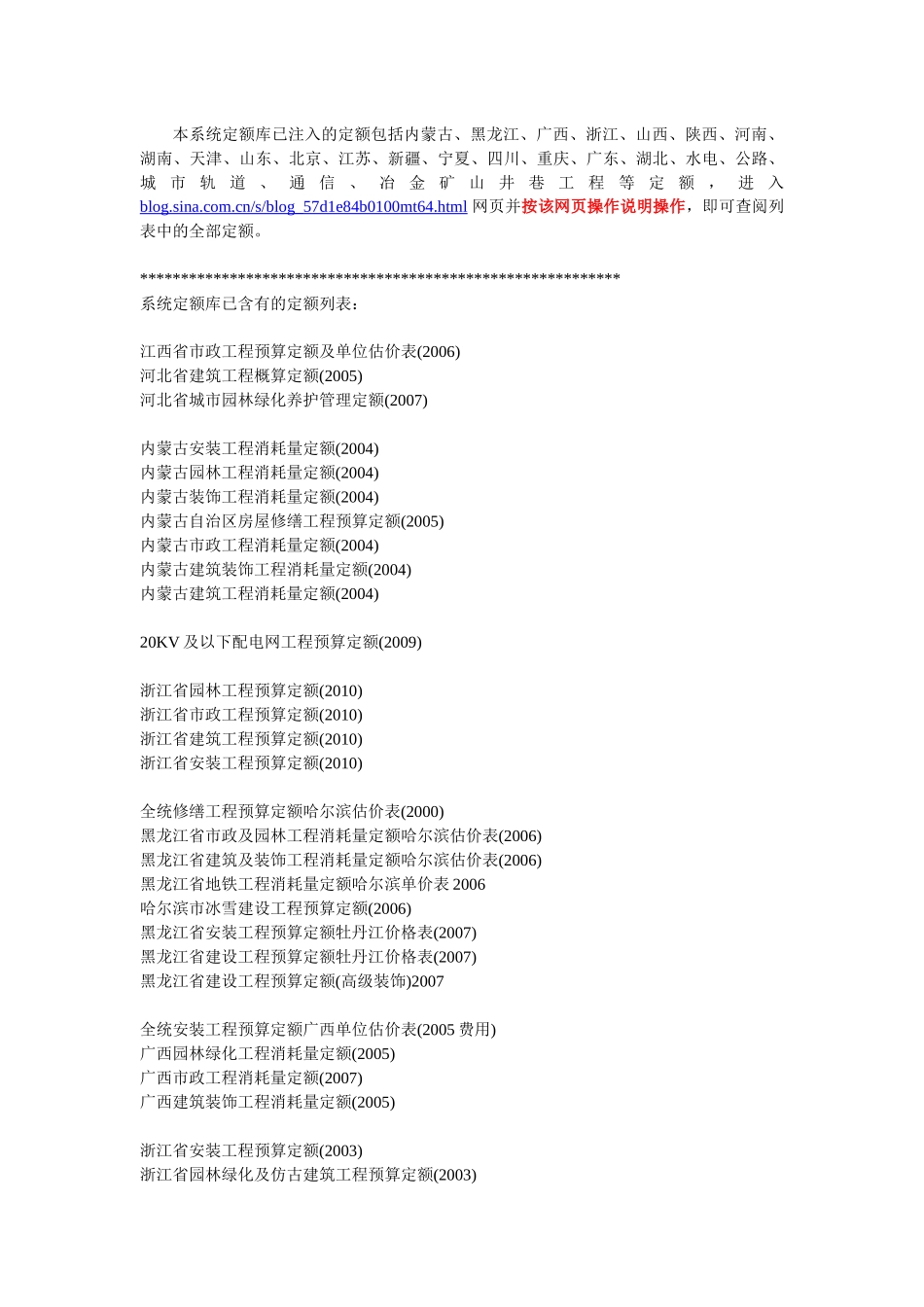 本系统定额库已注入的定额包括内蒙古、黑龙江、广西、浙江、山西、陕西、河南、湖南、天津、山东、北京、江苏、新疆、宁夏、四川、重庆、广东、湖北、水电、公路、城市轨道、通信、冶金矿山井巷工程等定额，进入 blog.sina.com.cn/s/blog_57d1e84b0100mt64.html 网页并按该网页操作说明操作，即可查阅列表中的全部定额。

************************************************************
系统定额库已含有的定额列表：

江西省市政工程预算定额及单位估价表(2006)
河北省建筑工程概算定额(2005)
河北省城市园林绿化养护管理定额(2007)

内蒙古安装工程消耗量定额(2004)
内蒙古园林工程消耗量定额(2004)
内蒙古装饰工程消耗量定额(2004)
内蒙古自治区房屋修缮工程预算定额(2005)
内蒙古市政工程消耗量定额(2004)
内蒙古建筑装饰工程消耗量定额(2004)
内蒙古建筑工程消耗量定额(2004)

20KV 及以下配电网工程预算定额(2009)

浙江省园林工程预算定额(2010)
浙江省市政工程预算定额(2010)
浙江省建筑工程预算定额(2010)
浙江省安装工程预算定额(2010)

全统修缮工程预算定额哈尔滨估价表(2000)
黑龙江省市政及园林工程消耗量定额哈尔滨估价表(2006)
黑龙江省建筑及装饰工程消耗量定额哈尔滨估价表(2006)
黑龙江省地铁工程消耗量定额哈尔滨单价表 2006
哈尔滨市冰雪建设工程预算定额(2006)
黑龙江省安装工程预算定额牡丹江价格表(2007)
黑龙江省建设工程预算定额牡丹江价格表(2007)
黑龙江省建设工程预算定额(高级装饰)2007

全统安装工程预算定额广西单位估价表(2005 费用)
广西园林绿化工程消耗量定额(2005)
广西市政工程消耗量定额(2007)
广西建筑装饰工程消耗量定额(2005)

浙江省安装工程预算定额(2003)
浙江省园林绿化及仿古建筑工程预算定额(2003)